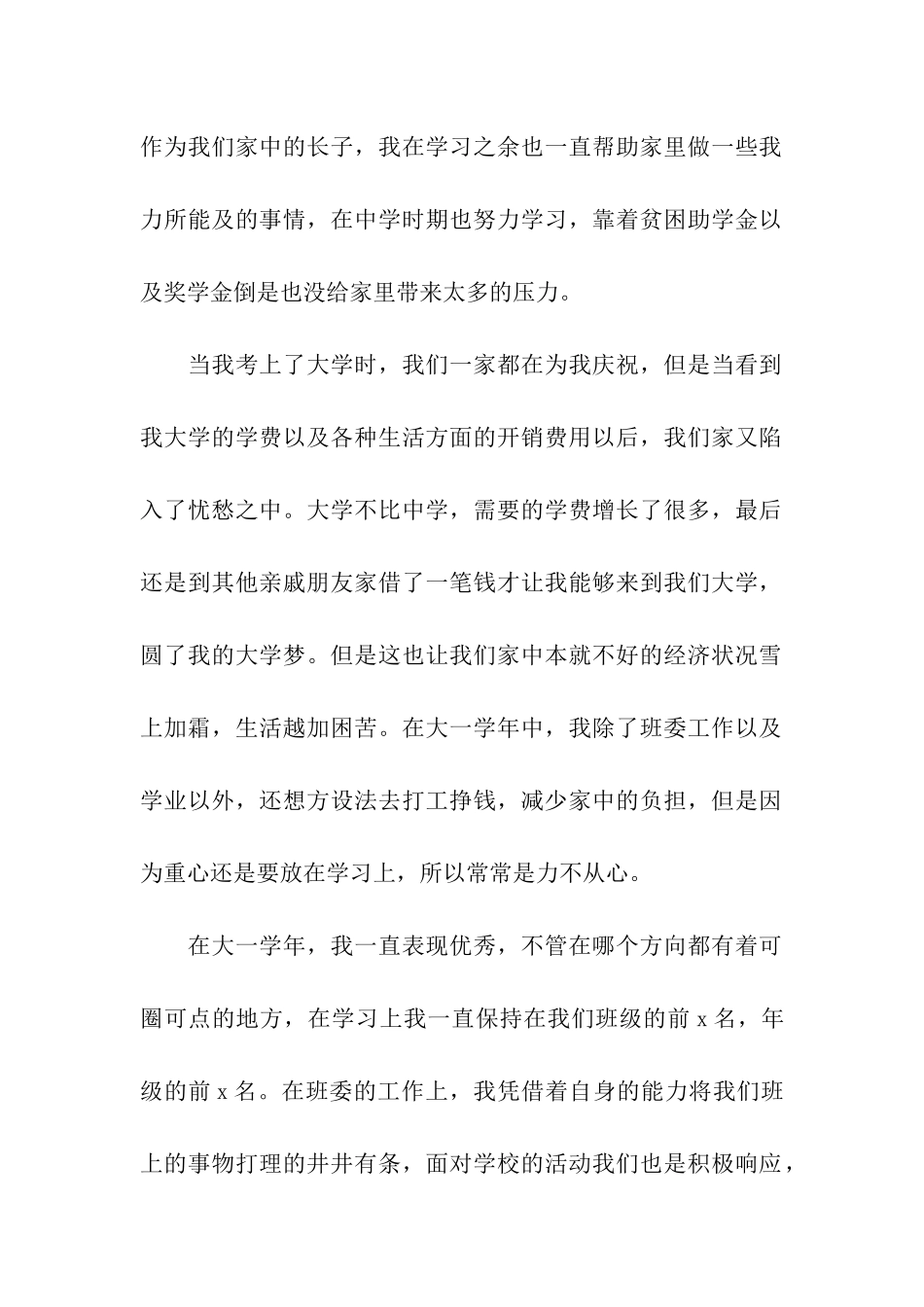 作为我们家中的长子，我在学习之余也一直帮助家里做一些我力所能及的事情，在中学时期也努力学习，靠着贫困助学金以及奖学金倒是也没给家里带来太多的压力。

当我考上了大学时，我们一家都在为我庆祝，但是当看到我大学的学费以及各种生活方面的开销费用以后，我们家又陷入了忧愁之中。大学不比中学，需要的学费增长了很多，最后还是到其他亲戚朋友家借了一笔钱才让我能够来到我们大学，圆了我的大学梦。但是这也让我们家中本就不好的经济状况雪上加霜，生活越加困苦。在大一学年中，我除了班委工作以及学业以外，还想方设法去打工挣钱，减少家中的负担，但是因为重心还是要放在学习上，所以常常是力不从心。

在大一学年，我一直表现优秀，不管在哪个方向都有着可圈可点的地方，在学习上我一直保持在我们班级的前 x 名，年级的前 x 名。在班委的工作上，我凭借着自身的能力将我们班上的事物打理的井井有条，面对学校的活动我们也是积极响应，